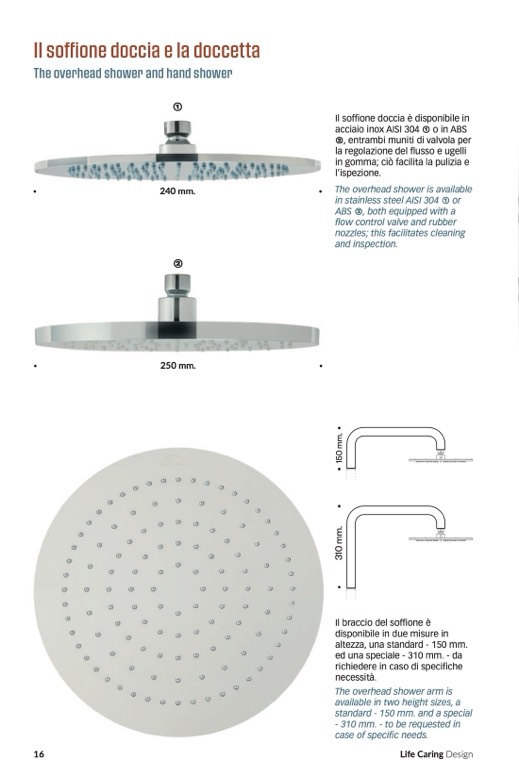 Il soffione doccia e la doccetta
The overhead shower and hand shower

①

240 mm.

②

250 mm.

Il soffione doccia è disponibile in acciaio inox AISI 304 ① o in ABS ②, entrambi muniti di valvola per la regolazione del flusso e ugelli in gomma; ciò facilita la pulizia e l'ispezione.

The overhead shower is available in stainless steel AISI 304 ① or ABS ②, both equipped with a flow control valve and rubber nozzles; this facilitates cleaning and inspection.

150 mm.

310 mm.

Il braccio del soffione è disponibile in due misure in altezza, una standard - 150 mm. ed una speciale - 310 mm. - da richiedere in caso di specifiche necessità.

The overhead shower arm is available in two height sizes, a standard - 150 mm. and a special - 310 mm. - to be requested in case of specific needs.

16

Life Caring Design